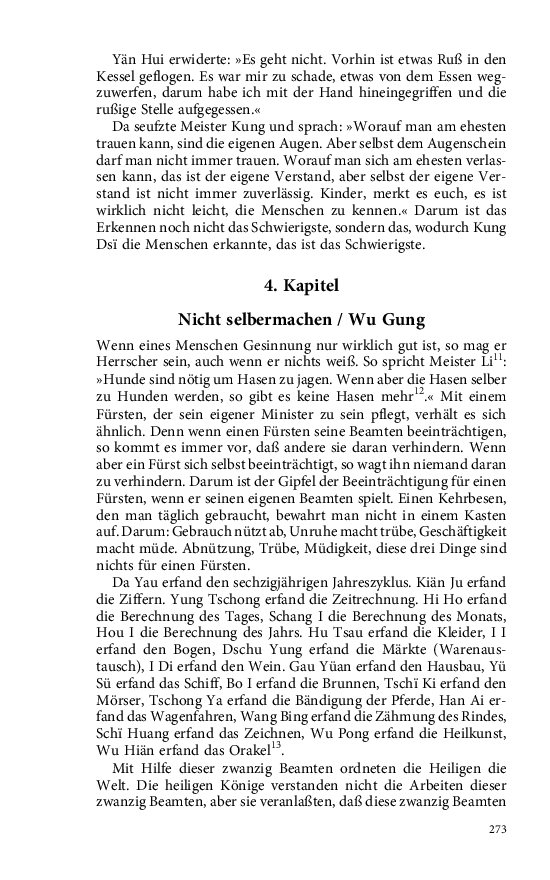 Yän Hui erwiderte: »Es geht nicht. Vorhin ist etwas Ruß in den Kessel geflogen. Es war mir zu schade, etwas von dem Essen wegzuwerfen, darum habe ich mit der Hand hineingegriffen und die rußige Stelle aufgegessen.«

Da seufzte Meister Kung und sprach: »Worauf man am ehesten trauen kann, sind die eigenen Augen. Aber selbst dem Augenschein darf man nicht immer trauen. Worauf man sich am ehesten verlassen kann, das ist der eigene Verstand, aber selbst der eigene Verstand ist nicht immer zuverlässig. Kinder, merkt es euch, es ist wirklich nicht leicht, die Menschen zu kennen.« Darum ist das Erkennen noch nicht das Schwierigste, sondern das, wodurch Kung Dsï die Menschen erkannte, das ist das Schwierigste.

4. Kapitel

Nicht selbermachen / Wu Gung

Wenn eines Menschen Gesinnung nur wirklich gut ist, so mag er Herrscher sein, auch wenn er nichts weiß. So spricht Meister Li$^{11}$: »Hunde sind nötig um Hasen zu jagen. Wenn aber die Hasen selber zu Hunden werden, so gibt es keine Hasen mehr$^{12}$.« Mit einem Fürsten, der sein eigener Minister zu sein pflegt, verhält es sich ähnlich. Denn wenn einen Fürsten seine Beamten beeinträchtigen, so kommt es immer vor, daß andere sie daran verhindern. Wenn aber ein Fürst sich selbst beeinträchtigt, so wagt ihn niemand daran zu verhindern. Darum ist der Gipfel der Beeinträchtigung für einen Fürsten, wenn er seinen eigenen Beamten spielt. Einen Kehrbesen, den man täglich gebraucht, bewahrt man nicht in einem Kasten auf. Darum: Gebrauch nützt ab, Unruhe macht trübe, Geschäftigkeit macht müde. Abnützung, Trübe, Müdigkeit, diese drei Dinge sind nichts für einen Fürsten.

Da Yau erfand den sechzigjährigen Jahreszyklus. Kiän Ju erfand die Ziffern. Yung Tschong erfand die Zeitrechnung. Hi Ho erfand die Berechnung des Tages, Schang I die Berechnung des Monats, Hou I die Berechnung des Jahrs. Hu Tsau erfand die Kleider, I I erfand den Bogen, Dschu Yung erfand die Märkte (Warenaustausch), I Di erfand den Wein. Gau Yüan erfand den Hausbau, Yü Sü erfand das Schiff, Bo I erfand die Brunnen, Tschï Ki erfand den Mörser, Tschong Ya erfand die Bändigung der Pferde, Han Ai erfand das Wagenfahren, Wang Bing erfand die Zähmung des Rindes, Schï Huang erfand das Zeichnen, Wu Pong erfand die Heilkunst, Wu Hiän erfand das Orakel$^{13}$.

Mit Hilfe dieser zwanzig Beamten ordneten die Heiligen die Welt. Die heiligen Könige verstanden nicht die Arbeiten dieser zwanzig Beamten, aber sie veranlaßten, daß diese zwanzig Beamten

273